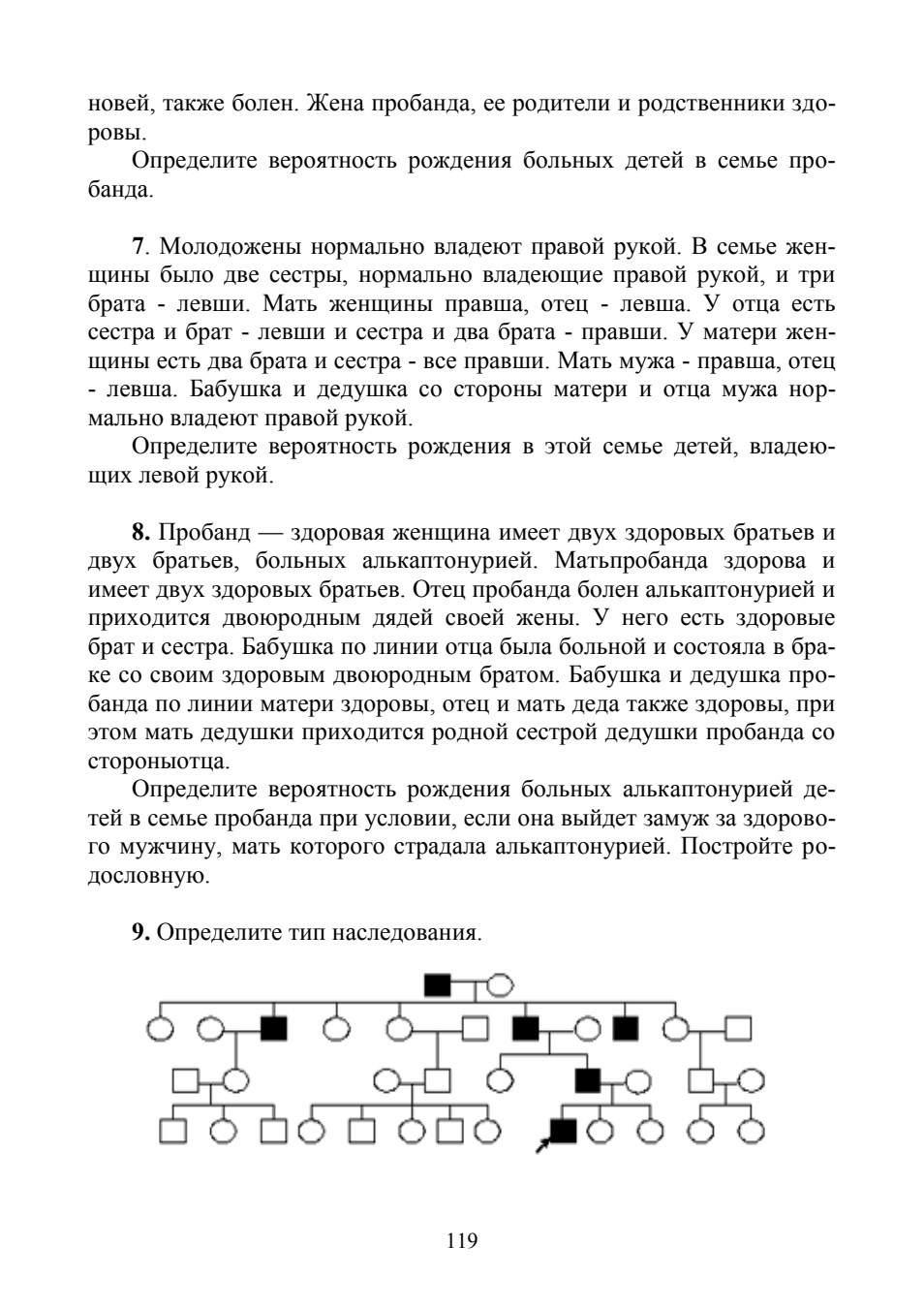 новей, также болен. Жена пробанда, ее родители и родственники здоровы.

Определите вероятность рождения больных детей в семье пробанда.

7. Молодожены нормально владеют правой рукой. В семье женщины было две сестры, нормально владеющие правой рукой, и три брата - левши. Мать женщины правша, отец - левша. У отца есть сестра и брат - левши и сестра и два брата - правши. У матери женщины есть два брата и сестра - все правши. Мать мужа - правша, отец - левша. Бабушка и дедушка со стороны матери и отца мужа нормально владеют правой рукой.

Определите вероятность рождения в этой семье детей, владеющих левой рукой.

8. Пробанд — здоровая женщина имеет двух здоровых братьев и двух братьев, больных алькаптонурией. Матьпробанда здорова и имеет двух здоровых братьев. Отец пробанда болен алькаптонурией и приходится двоюродным дядей своей жены. У него есть здоровые брат и сестра. Бабушка по линии отца была больной и состояла в браке со своим здоровым двоюродным братом. Бабушка и дедушка пробанда по линии матери здоровы, отец и мать деда также здоровы, при этом мать дедушки приходится родной сестрой дедушки пробанда со стороныотца.

Определите вероятность рождения больных алькаптонурией детей в семье пробанда при условии, если она выйдет замуж за здорового мужчину, мать которого страдала алькаптонурией. Постройте родословную.

9. Определите тип наследования.

119